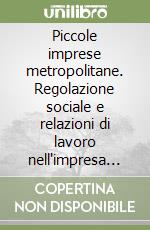 unilibro

Piccole imprese metropolitane. Regolazione sociale e relazioni di lavoro nell'impresa…

COPERTINA NON DISPONIBILE